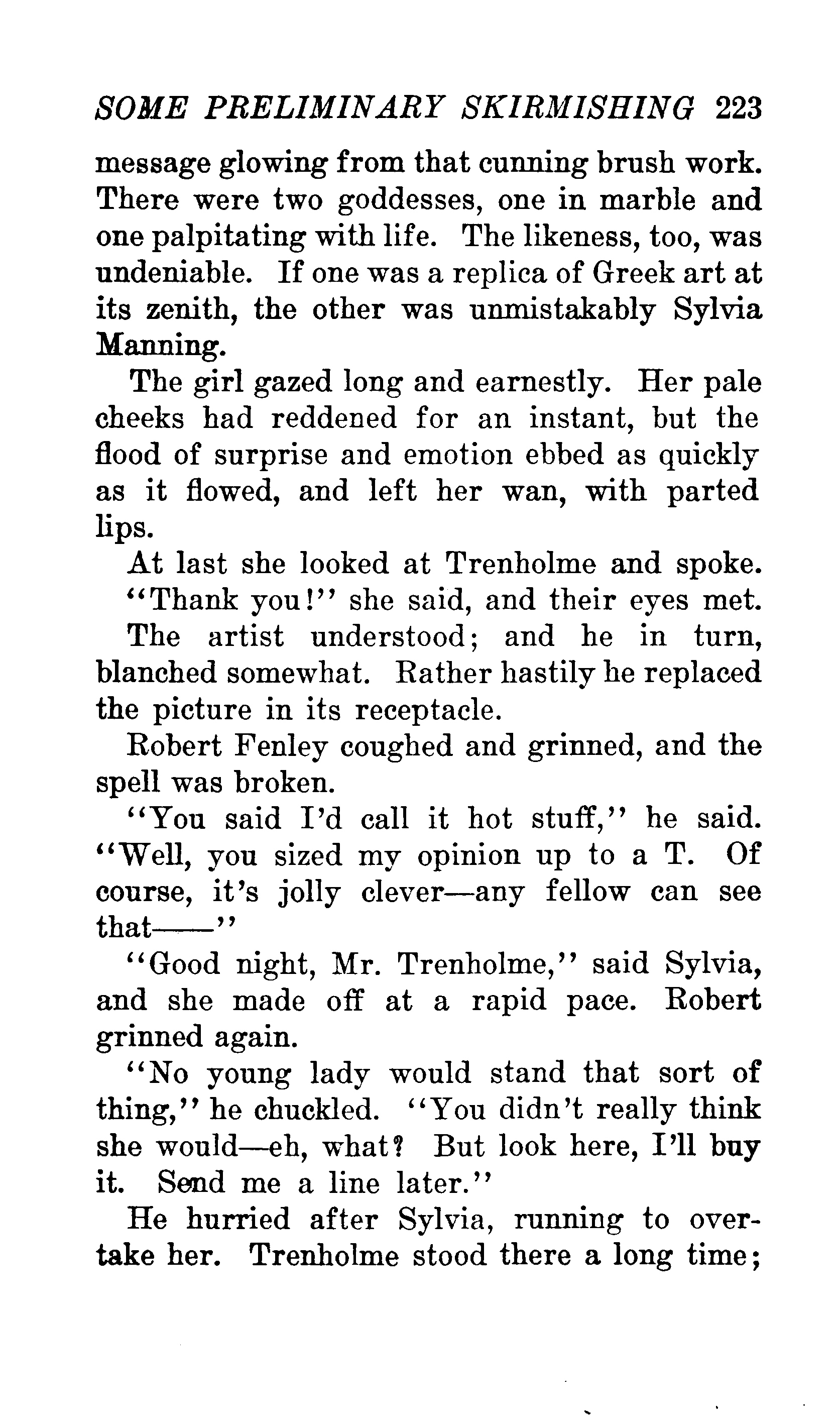 SOME PRELIMINARY SKIRMISHING 223

message glowing from that cunning brush work. There were two goddesses, one in marble and one palpitating with life. The likeness, too, was undeniable. If one was a replica of Greek art at its zenith, the other was unmistakably Sylvia Manning.

The girl gazed long and earnestly. Her pale cheeks had reddened for an instant, but the flood of surprise and emotion ebbed as quickly as it flowed, and left her wan, with parted lips.

At last she looked at Trenholme and spoke.

"Thank you!" she said, and their eyes met.

The artist understood; and he in turn, blanched somewhat. Rather hastily he replaced the picture in its receptacle.

Robert Fenley coughed and grinned, and the spell was broken.

"You said I'd call it hot stuff," he said. "Well, you sized my opinion up to a T. Of course, it's jolly clever—any fellow can see that——"

"Good night, Mr. Trenholme," said Sylvia, and she made off at a rapid pace. Robert grinned again.

"No young lady would stand that sort of thing," he chuckled. "You didn't really think she would—eh, what? But look here, I'll buy it. Send me a line later."

He hurried after Sylvia, running to overtake her. Trenholme stood there a long time;